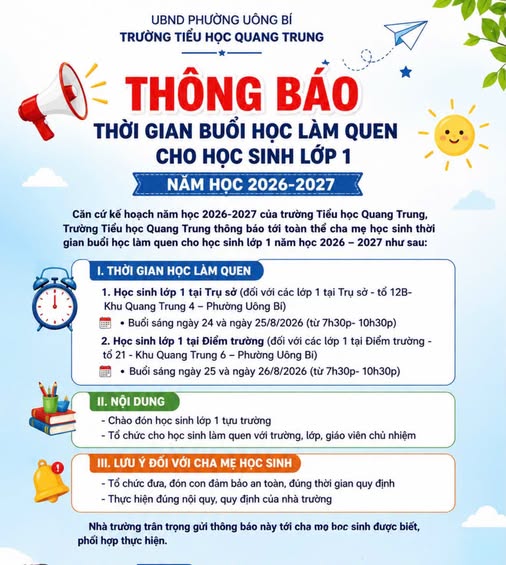 UBND PHƯỜNG UÔNG BÍ
TRƯỜNG TIỂU HỌC QUANG TRUNG

THÔNG BÁO
THỜI GIAN BUỔI HỌC LÀM QUEN CHO HỌC SINH LỚP 1
NĂM HỌC 2026-2027

Căn cứ kế hoạch năm học 2026-2027 của trường Tiểu học Quang Trung, Trường Tiểu học Quang Trung thông báo tới toàn thể cha mẹ học sinh thời gian buổi học làm quen cho học sinh lớp 1 năm học 2026 – 2027 như sau:

I. THỜI GIAN HỌC LÀM QUEN

1. Học sinh lớp 1 tại Trụ sở (đối với các lớp 1 tại Trụ sở - tổ 12B- Khu Quang Trung 4 – Phường Uông Bí)
• Buổi sáng ngày 24 và ngày 25/8/2026 (từ 7h30p- 10h30p)
2. Học sinh lớp 1 tại Điểm trường (đối với các lớp 1 tại Điểm trường - tổ 21 - Khu Quang Trung 6 – Phường Uông Bí)
• Buổi sáng ngày 25 và ngày 26/8/2026 (từ 7h30p- 10h30p)

II. NỘI DUNG

- Chào đón học sinh lớp 1 tựu trường
- Tổ chức cho học sinh làm quen với trường, lớp, giáo viên chủ nhiệm

III. LƯU Ý ĐỐI VỚI CHA MẸ HỌC SINH

- Tổ chức đưa, đón con đảm bảo an toàn, đúng thời gian quy định
- Thực hiện đúng nội quy, quy định của nhà trường

Nhà trường trân trọng gửi thông báo này tới cha mẹ học sinh được biết, phối hợp thực hiện.